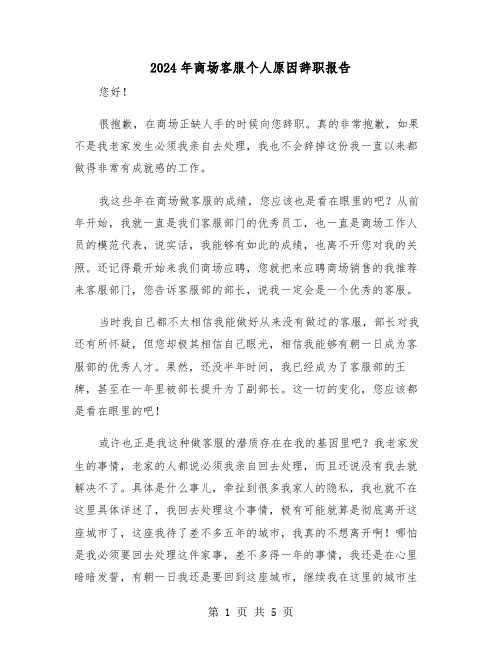 2024年商场客服个人原因辞职报告

您好！

很抱歉，在商场正缺人手的时候向您辞职。真的非常抱歉，如果不是我老家发生必须我亲自去处理，我也不会辞掉这份我一直以来都做得非常有成就感的工作。

我这些年在商场做客服的成绩，您应该也是看在眼里的吧？从前年开始，我就一直是我们客服部门的优秀员工，也一直是商场工作人员的模范代表，说实话，我能够有如此的成绩，也离不开您对我的关照。还记得最开始来我们商场应聘，您就把来应聘商场销售的我推荐来客服部门，您告诉客服部的部长，说我一定会是一个优秀的客服。

当时我自己都不太相信我能做好从来没有做过的客服，部长对我还有所怀疑，但您却极其相信自己眼光，相信我能够有朝一日成为客服部的优秀人才。果然，还没半年时间，我已经成为了客服部的王牌，甚至在一年里被部长提升为了副部长。这一切的变化，您应该都是看在眼里的吧！

或许也正是我这种做客服的潜质存在在我的基因里吧？我老家发生的事情，老家的人都说必须我亲自回去处理，而且还说没有我去就解决不了。具体是什么事儿，牵扯到很多我家人的隐私，我也就不在这里具体详述了，我回去处理这个事情，极有可能就算是彻底离开这座城市了，这座我待了差不多五年的城市，我真的不想离开啊！哪怕是我必须要回去处理这件家事，差不多得一年的事情，我还是在心里暗暗发誓，有朝一日我还是要回到这座城市，继续我在这里的城市生

第 1 页 共 5 页